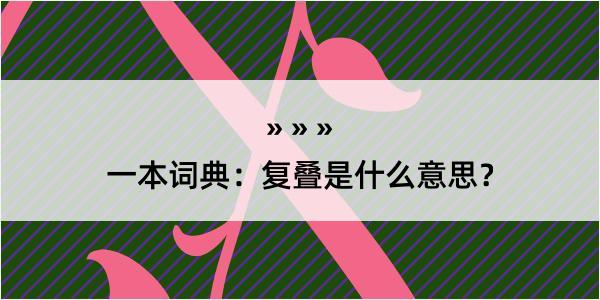 » » »

一本词典：复叠是什么意思？